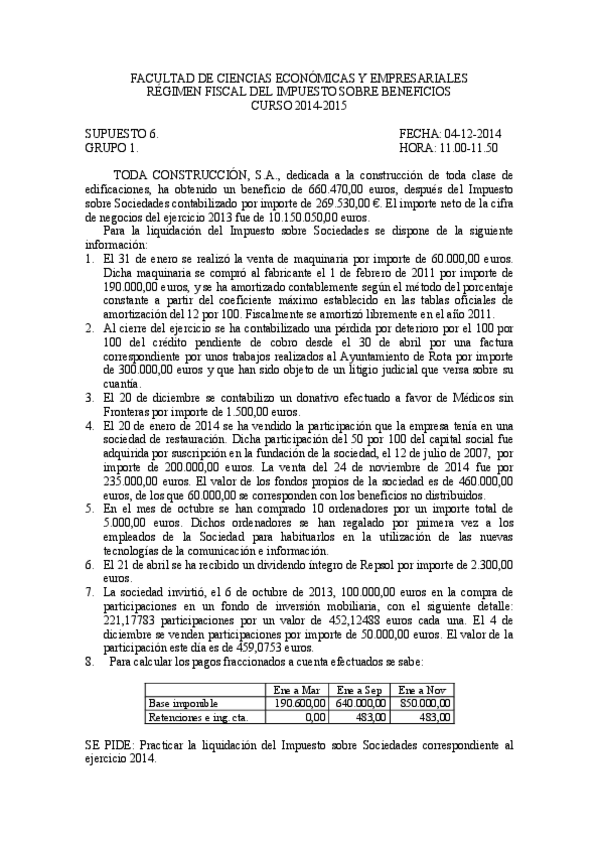 FACULTAD DE CIENCIAS ECONÓMICAS Y EMPRESARIALES
RÉGIMEN FISCAL DEL IMPUESTO SOBRE BENEFICIOS
CURSO 2014-2015

SUPUESTO 6.
GRUPO 1.

FECHA: 04-12-2014
HORA: 11.00-11.50

TODA CONSTRUCCIÓN, S.A., dedicada a la construcción de toda clase de edificaciones, ha obtenido un beneficio de 660.470,00 euros, después del Impuesto sobre Sociedades contabilizado por importe de 269.530,00 €. El importe neto de la cifra de negocios del ejercicio 2013 fue de 10.150.050,00 euros.

Para la liquidación del Impuesto sobre Sociedades se dispone de la siguiente información:

1. El 31 de enero se realizó la venta de maquinaria por importe de 60.000,00 euros. Dicha maquinaria se compró al fabricante el 1 de febrero de 2011 por importe de 190.000,00 euros, y se ha amortizado contablemente según el método del porcentaje constante a partir del coeficiente máximo establecido en las tablas oficiales de amortización del 12 por 100. Fiscalmente se amortizó libremente en el año 2011.
2. Al cierre del ejercicio se ha contabilizado una pérdida por deterioro por el 100 por 100 del crédito pendiente de cobro desde el 30 de abril por una factura correspondiente por unos trabajos realizados al Ayuntamiento de Rota por importe de 300.000,00 euros y que han sido objeto de un litigio judicial que versa sobre su cuantía.
3. El 20 de diciembre se contabilizo un donativo efectuado a favor de Médicos sin Fronteras por importe de 1.500,00 euros.
4. El 20 de enero de 2014 se ha vendido la participación que la empresa tenía en una sociedad de restauración. Dicha participación del 50 por 100 del capital social fue adquirida por suscripción en la fundación de la sociedad, el 12 de julio de 2007, por importe de 200.000,00 euros. La venta del 24 de noviembre de 2014 fue por 235.000,00 euros. El valor de los fondos propios de la sociedad es de 460.000,00 euros, de los que 60.000,00 se corresponden con los beneficios no distribuidos.
5. En el mes de octubre se han comprado 10 ordenadores por un importe total de 5.000,00 euros. Dichos ordenadores se han regalado por primera vez a los empleados de la Sociedad para habituarlos en la utilización de las nuevas tecnologías de la comunicación e información.
6. El 21 de abril se ha recibido un dividendo íntegro de Repsol por importe de 2.300,00 euros.
7. La sociedad invirtió, el 6 de octubre de 2013, 100.000,00 euros en la compra de participaciones en un fondo de inversión mobiliaria, con el siguiente detalle: 221,17783 participaciones por un valor de 452,12488 euros cada una. El 4 de diciembre se venden participaciones por importe de 50.000,00 euros. El valor de la participación este día es de 459,0753 euros.
8. Para calcular los pagos fraccionados a cuenta efectuados se sabe:

| | Ene a Mar | Ene a Sep | Ene a Nov |
|---|---|---|---|
| Base imponible | 190.600,00 | 640.000,00 | 850.000,00 |
| Retenciones e ing. cta. | 0,00 | 483,00 | 483,00 |

SE PIDE: Practicar la liquidación del Impuesto sobre Sociedades correspondiente al ejercicio 2014.